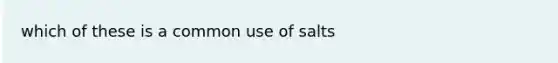 which of these is a common use of salts